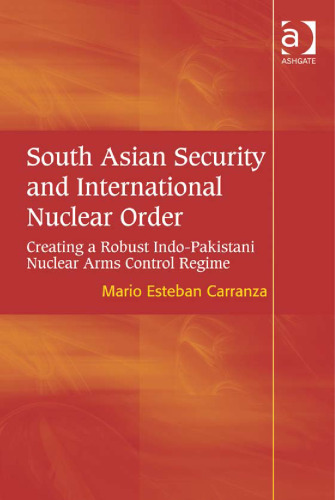 a
ASHGATE

South Asian Security and International Nuclear Order

Creating a Robust Indo-Pakistani Nuclear Arms Control Regime

Mario Esteban Carranza